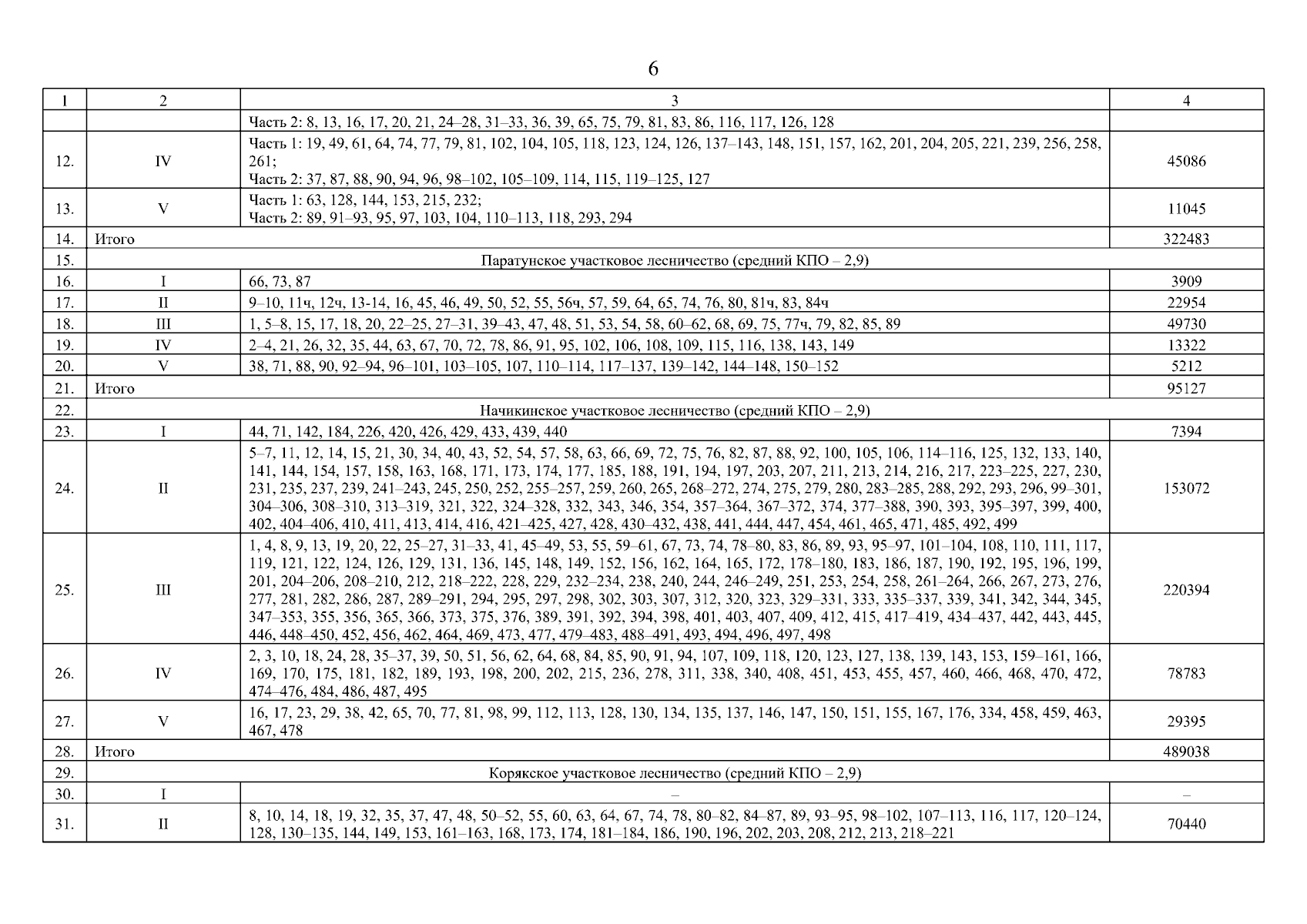 6

| 1 | 2 | 3 | 4 |
|---|---|---|---|
| | | Часть 2: 8, 13, 16, 17, 20, 21, 24–28, 31–33, 36, 39, 65, 75, 79, 81, 83, 86, 116, 117, 126, 128 | |
| 12. | IV | Часть 1: 19, 49, 61, 64, 74, 77, 79, 81, 102, 104, 105, 118, 123, 124, 126, 137–143, 148, 151, 157, 162, 201, 204, 205, 221, 239, 256, 258, 261; Часть 2: 37, 87, 88, 90, 94, 96, 98–102, 105–109, 114, 115, 119–125, 127 | 45086 |
| 13. | V | Часть 1: 63, 128, 144, 153, 215, 232; Часть 2: 89, 91–93, 95, 97, 103, 104, 110–113, 118, 293, 294 | 11045 |
| 14. | Итого | | 322483 |
| 15. | Паратунское участковое лесничество (средний КПО – 2,9) | | |
| 16. | I | 66, 73, 87 | 3909 |
| 17. | II | 9–10, 11ч, 12ч, 13-14, 16, 45, 46, 49, 50, 52, 55, 56ч, 57, 59, 64, 65, 74, 76, 80, 81ч, 83, 84ч | 22954 |
| 18. | III | 1, 5–8, 15, 17, 18, 20, 22–25, 27–31, 39–43, 47, 48, 51, 53, 54, 58, 60–62, 68, 69, 75, 77ч, 79, 82, 85, 89 | 49730 |
| 19. | IV | 2–4, 21, 26, 32, 35, 44, 63, 67, 70, 72, 78, 86, 91, 95, 102, 106, 108, 109, 115, 116, 138, 143, 149 | 13322 |
| 20. | V | 38, 71, 88, 90, 92–94, 96–101, 103–105, 107, 110–114, 117–137, 139–142, 144–148, 150–152 | 5212 |
| 21. | Итого | | 95127 |
| 22. | Начикинское участковое лесничество (средний КПО – 2,9) | | |
| 23. | I | 44, 71, 142, 184, 226, 420, 426, 429, 433, 439, 440 | 7394 |
| 24. | II | 5–7, 11, 12, 14, 15, 21, 30, 34, 40, 43, 52, 54, 57, 58, 63, 66, 69, 72, 75, 76, 82, 87, 88, 92, 100, 105, 106, 114–116, 125, 132, 133, 140, 141, 144, 154, 157, 158, 163, 168, 171, 173, 174, 177, 185, 188, 191, 194, 197, 203, 207, 211, 213, 214, 216, 217, 223–225, 227, 230, 231, 235, 237, 239, 241–243, 245, 250, 252, 255–257, 259, 260, 265, 268–272, 274, 275, 279, 280, 283–285, 288, 292, 293, 296, 99–301, 304–306, 308–310, 313–319, 321, 322, 324–328, 332, 343, 346, 354, 357–364, 367–372, 374, 377–388, 390, 393, 395–397, 399, 400, 402, 404–406, 410, 411, 413, 414, 416, 421–425, 427, 428, 430–432, 438, 441, 444, 447, 454, 461, 465, 471, 485, 492, 499 | 153072 |
| 25. | III | 1, 4, 8, 9, 13, 19, 20, 22, 25–27, 31–33, 41, 45–49, 53, 55, 59–61, 67, 73, 74, 78–80, 83, 86, 89, 93, 95–97, 101–104, 108, 110, 111, 117, 119, 121, 122, 124, 126, 129, 131, 136, 145, 148, 149, 152, 156, 162, 164, 165, 172, 178–180, 183, 186, 187, 190, 192, 195, 196, 199, 201, 204–206, 208–210, 212, 218–222, 228, 229, 232–234, 238, 240, 244, 246–249, 251, 253, 254, 258, 261–264, 266, 267, 273, 276, 277, 281, 282, 286, 287, 289–291, 294, 295, 297, 298, 302, 303, 307, 312, 320, 323, 329–331, 333, 335–337, 339, 341, 342, 344, 345, 347–353, 355, 356, 365, 366, 373, 375, 376, 389, 391, 392, 394, 398, 401, 403, 407, 409, 412, 415, 417–419, 434–437, 442, 443, 445, 446, 448–450, 452, 456, 462, 464, 469, 473, 477, 479–483, 488–491, 493, 494, 496, 497, 498 | 220394 |
| 26. | IV | 2, 3, 10, 18, 24, 28, 35–37, 39, 50, 51, 56, 62, 64, 68, 84, 85, 90, 91, 94, 107, 109, 118, 120, 123, 127, 138, 139, 143, 153, 159–161, 166, 169, 170, 175, 181, 182, 189, 193, 198, 200, 202, 215, 236, 278, 311, 338, 340, 408, 451, 453, 455, 457, 460, 466, 468, 470, 472, 474–476, 484, 486, 487, 495 | 78783 |
| 27. | V | 16, 17, 23, 29, 38, 42, 65, 70, 77, 81, 98, 99, 112, 113, 128, 130, 134, 135, 137, 146, 147, 150, 151, 155, 167, 176, 334, 458, 459, 463, 467, 478 | 29395 |
| 28. | Итого | | 489038 |
| 29. | Корякское участковое лесничество (средний КПО – 2,9) | | |
| 30. | I | – | – |
| 31. | II | 8, 10, 14, 18, 19, 32, 35, 37, 47, 48, 50–52, 55, 60, 63, 64, 67, 74, 78, 80–82, 84–87, 89, 93–95, 98–102, 107–113, 116, 117, 120–124, 128, 130–135, 144, 149, 153, 161–163, 168, 173, 174, 181–184, 186, 190, 196, 202, 203, 208, 212, 213, 218–221 | 70440 |